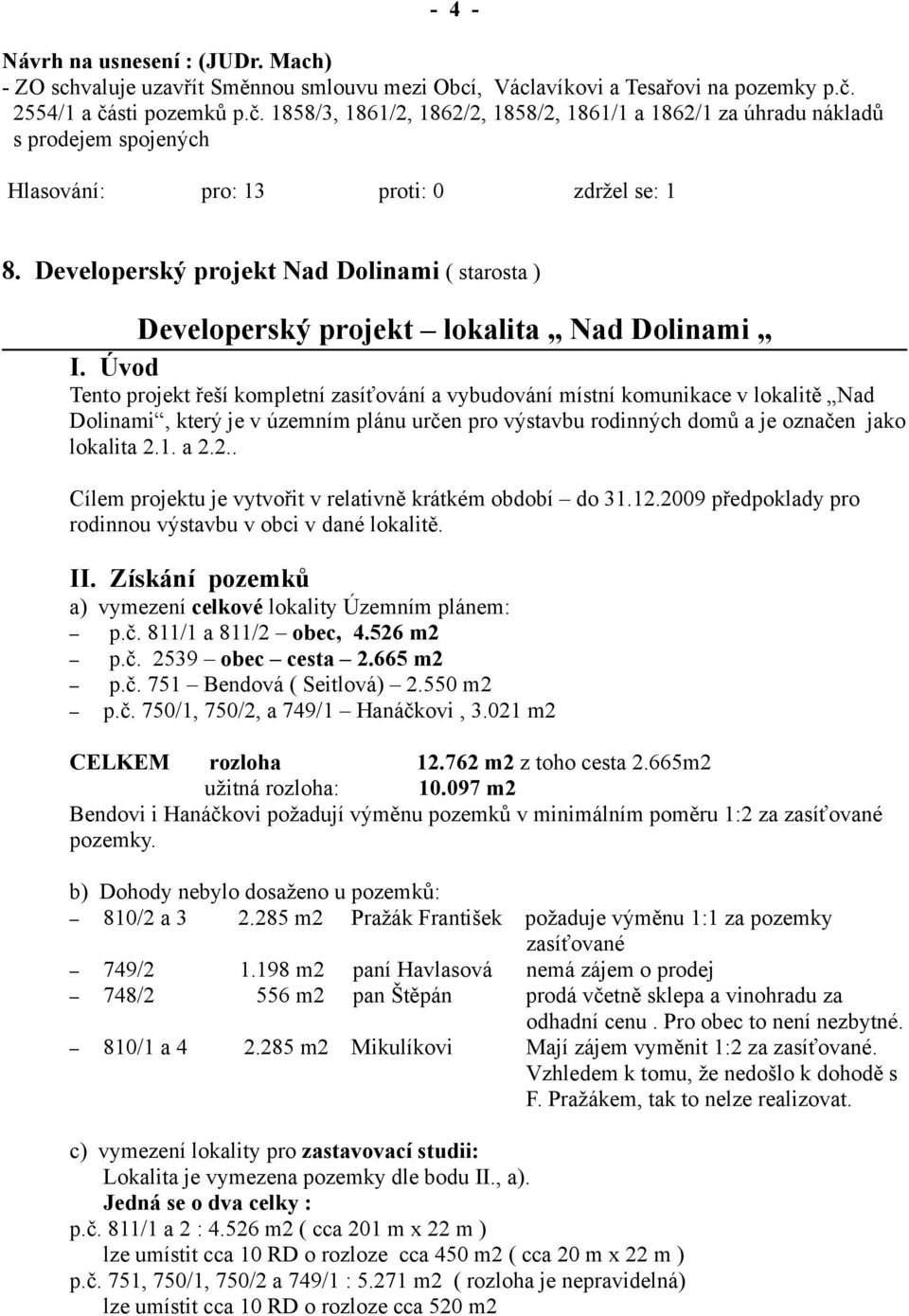 - 4 -

Návrh na usnesení : (JUDr. Mach)
- ZO schvaluje uzavřít Směnnou smlouvu mezi Obcí, Václavíkovi a Tesařovi na pozemky p.č. 2554/1 a části pozemků p.č. 1858/3, 1861/2, 1862/2, 1858/2, 1861/1 a 1862/1 za úhradu nákladů s prodejem spojených

Hlasování: pro: 13 proti: 0 zdržel se: 1

8. Developerský projekt Nad Dolinami ( starosta )

Developerský projekt – lokalita „ Nad Dolinami „

I. Úvod
Tento projekt řeší kompletní zasíťování a vybudování místní komunikace v lokalitě „Nad Dolinami“, který je v územním plánu určen pro výstavbu rodinných domů a je označen jako lokalita 2.1. a 2.2..

Cílem projektu je vytvořit v relativně krátkém období – do 31.12.2009 předpoklady pro rodinnou výstavbu v obci v dané lokalitě.

II. Získání pozemků
a) vymezení celkové lokality Územním plánem:
– p.č. 811/1 a 811/2 – obec, 4.526 m2
– p.č. 2539 – obec – cesta – 2.665 m2
– p.č. 751 – Bendová ( Seitlová) – 2.550 m2
– p.č. 750/1, 750/2, a 749/1 – Hanáčkovi , 3.021 m2

CELKEM rozloha 12.762 m2 z toho cesta 2.665m2
užitná rozloha: 10.097 m2
Bendovi i Hanáčkovi požadují výměnu pozemků v minimálním poměru 1:2 za zasíťované pozemky.

b) Dohody nebylo dosaženo u pozemků:
– 810/2 a 3 2.285 m2 Pražák František požaduje výměnu 1:1 za pozemky zasíťované
– 749/2 1.198 m2 paní Havlasová nemá zájem o prodej
– 748/2 556 m2 pan Štěpán prodá včetně sklepa a vinohradu za odhadní cenu . Pro obec to není nezbytné.
– 810/1 a 4 2.285 m2 Mikulíkovi Mají zájem vyměnit 1:2 za zasíťované. Vzhledem k tomu, že nedošlo k dohodě s F. Pražákem, tak to nelze realizovat.

c) vymezení lokality pro zastavovací studii:
Lokalita je vymezena pozemky dle bodu II., a).
Jedná se o dva celky :
p.č. 811/1 a 2 : 4.526 m2 ( cca 201 m x 22 m )
lze umístit cca 10 RD o rozloze cca 450 m2 ( cca 20 m x 22 m )
p.č. 751, 750/1, 750/2 a 749/1 : 5.271 m2 ( rozloha je nepravidelná)
lze umístit cca 10 RD o rozloze cca 520 m2